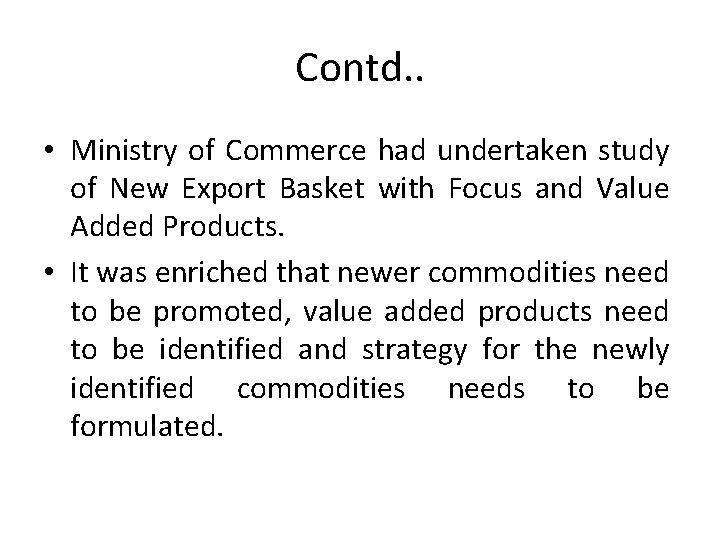 Contd..

• Ministry of Commerce had undertaken study of New Export Basket with Focus and Value Added Products.
• It was enriched that newer commodities need to be promoted, value added products need to be identified and strategy for the newly identified commodities needs to be formulated.